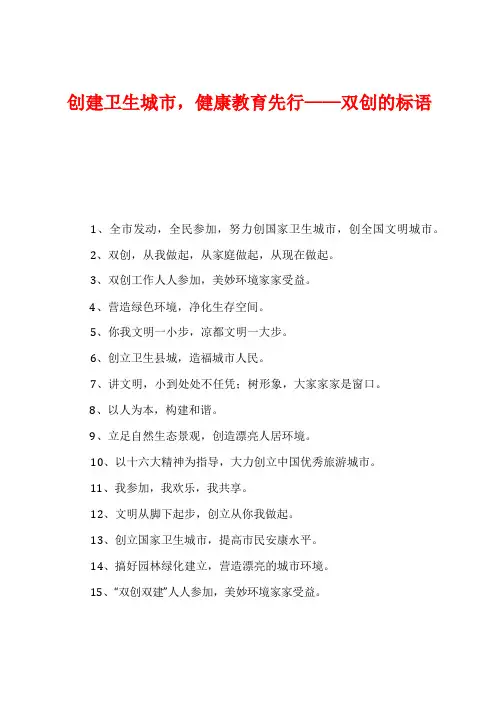 创建卫生城市，健康教育先行——双创的标语

1、全市发动，全民参加，努力创国家卫生城市，创全国文明城市。

2、双创，从我做起，从家庭做起，从现在做起。

3、双创工作人人参加，美妙环境家家受益。

4、营造绿色环境，净化生存空间。

5、你我文明一小步，凉都文明一大步。

6、创立卫生县城，造福城市人民。

7、讲文明，小到处处不任凭；树形象，大家家家是窗口。

8、以人为本，构建和谐。

9、立足自然生态景观，创造漂亮人居环境。

10、以十六大精神为指导，大力创立中国优秀旅游城市。

11、我参加，我欢乐，我共享。

12、文明从脚下起步，创立从你我做起。

13、创立国家卫生城市，提高市民安康水平。

14、搞好园林绿化建立，营造漂亮的城市环境。

15、“双创双建”人人参加，美妙环境家家受益。